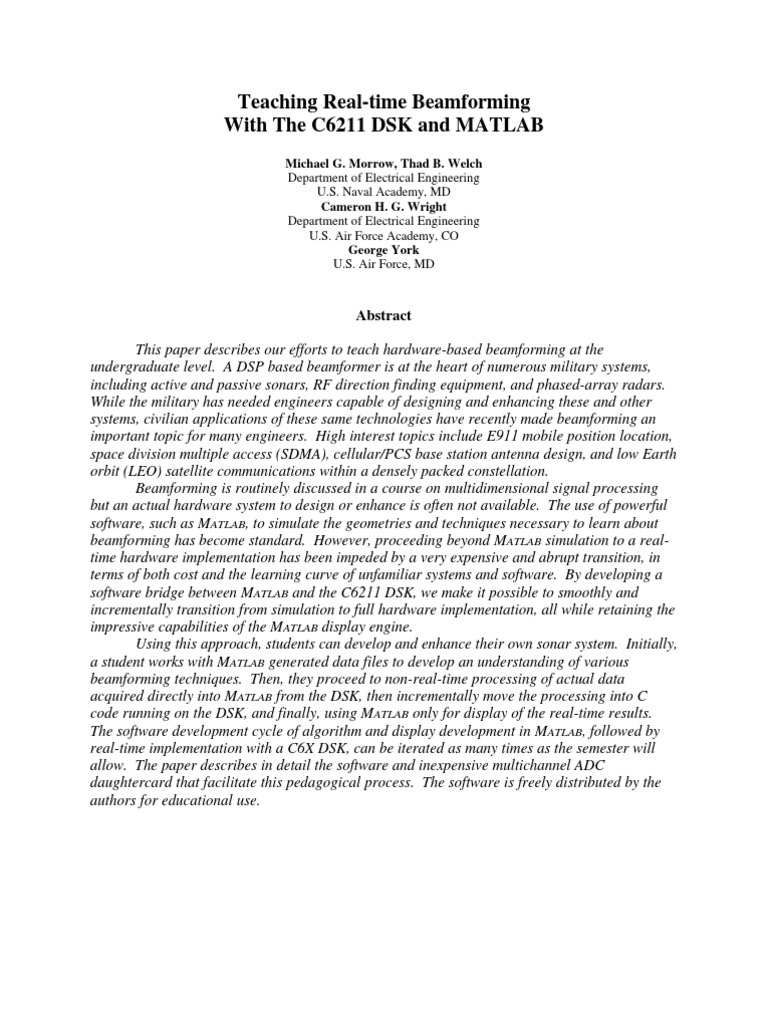 Teaching Real-time Beamforming
With The C6211 DSK and MATLAB

Michael G. Morrow, Thad B. Welch
Department of Electrical Engineering
U.S. Naval Academy, MD
Cameron H. G. Wright
Department of Electrical Engineering
U.S. Air Force Academy, CO
George York
U.S. Air Force, MD

Abstract

This paper describes our efforts to teach hardware-based beamforming at the undergraduate level. A DSP based beamformer is at the heart of numerous military systems, including active and passive sonars, RF direction finding equipment, and phased-array radars. While the military has needed engineers capable of designing and enhancing these and other systems, civilian applications of these same technologies have recently made beamforming an important topic for many engineers. High interest topics include E911 mobile position location, space division multiple access (SDMA), cellular/PCS base station antenna design, and low Earth orbit (LEO) satellite communications within a densely packed constellation.

Beamforming is routinely discussed in a course on multidimensional signal processing but an actual hardware system to design or enhance is often not available. The use of powerful software, such as MATLAB, to simulate the geometries and techniques necessary to learn about beamforming has become standard. However, proceeding beyond MATLAB simulation to a real-time hardware implementation has been impeded by a very expensive and abrupt transition, in terms of both cost and the learning curve of unfamiliar systems and software. By developing a software bridge between MATLAB and the C6211 DSK, we make it possible to smoothly and incrementally transition from simulation to full hardware implementation, all while retaining the impressive capabilities of the MATLAB display engine.

Using this approach, students can develop and enhance their own sonar system. Initially, a student works with MATLAB generated data files to develop an understanding of various beamforming techniques. Then, they proceed to non-real-time processing of actual data acquired directly into MATLAB from the DSK, then incrementally move the processing into C code running on the DSK, and finally, using MATLAB only for display of the real-time results. The software development cycle of algorithm and display development in MATLAB, followed by real-time implementation with a C6X DSK, can be iterated as many times as the semester will allow. The paper describes in detail the software and inexpensive multichannel ADC daughtercard that facilitate this pedagogical process. The software is freely distributed by the authors for educational use.